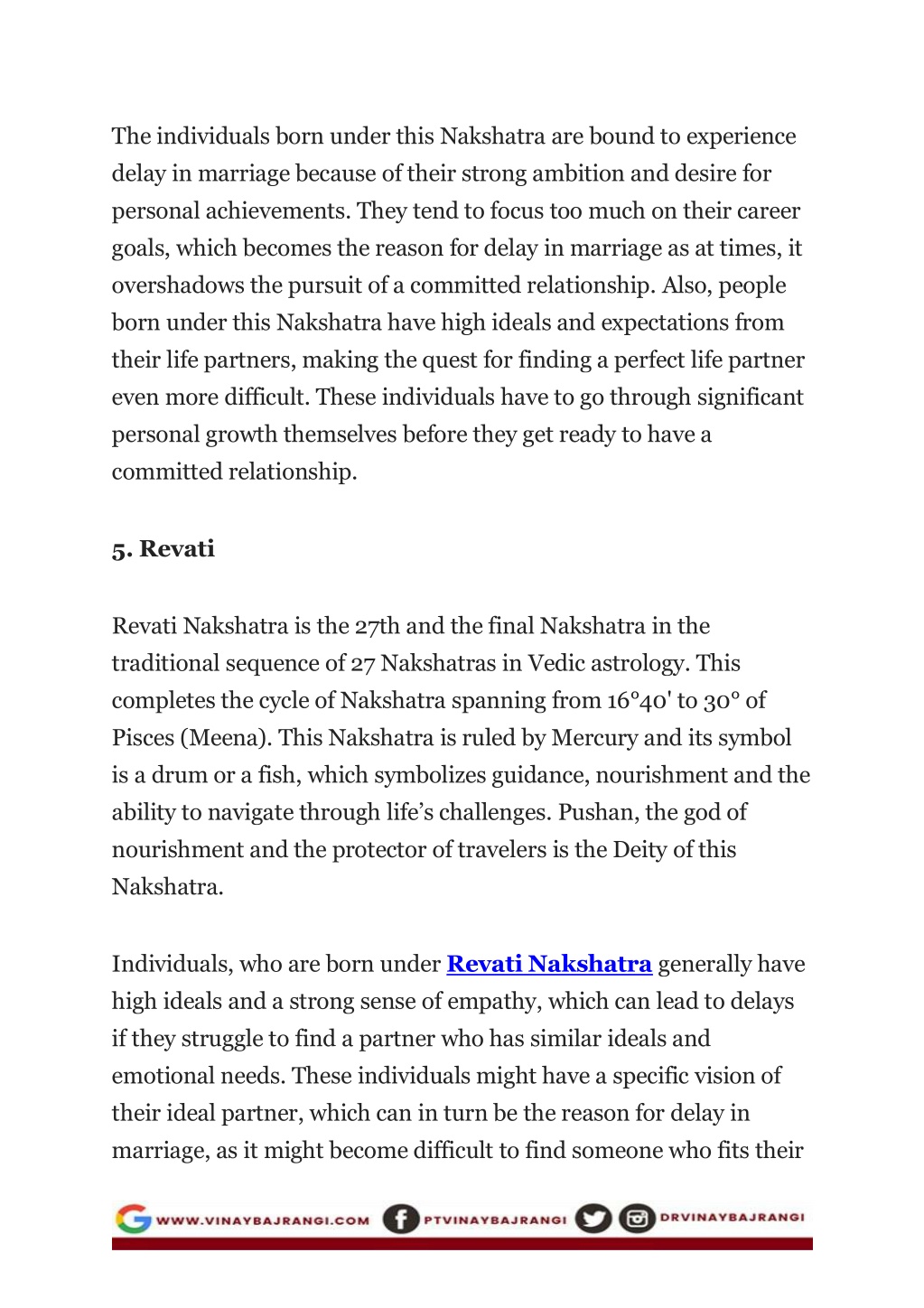 The individuals born under this Nakshatra are bound to experience delay in marriage because of their strong ambition and desire for personal achievements. They tend to focus too much on their career goals, which becomes the reason for delay in marriage as at times, it overshadows the pursuit of a committed relationship. Also, people born under this Nakshatra have high ideals and expectations from their life partners, making the quest for finding a perfect life partner even more difficult. These individuals have to go through significant personal growth themselves before they get ready to have a committed relationship.

5. Revati

Revati Nakshatra is the 27th and the final Nakshatra in the traditional sequence of 27 Nakshatras in Vedic astrology. This completes the cycle of Nakshatra spanning from 16°40' to 30° of Pisces (Meena). This Nakshatra is ruled by Mercury and its symbol is a drum or a fish, which symbolizes guidance, nourishment and the ability to navigate through life's challenges. Pushan, the god of nourishment and the protector of travelers is the Deity of this Nakshatra.

Individuals, who are born under Revati Nakshatra generally have high ideals and a strong sense of empathy, which can lead to delays if they struggle to find a partner who has similar ideals and emotional needs. These individuals might have a specific vision of their ideal partner, which can in turn be the reason for delay in marriage, as it might become difficult to find someone who fits their

WWW.VINAYBAJRANGI.COM PTVINAYBAJRANGI DRVINAYBAJRANGI